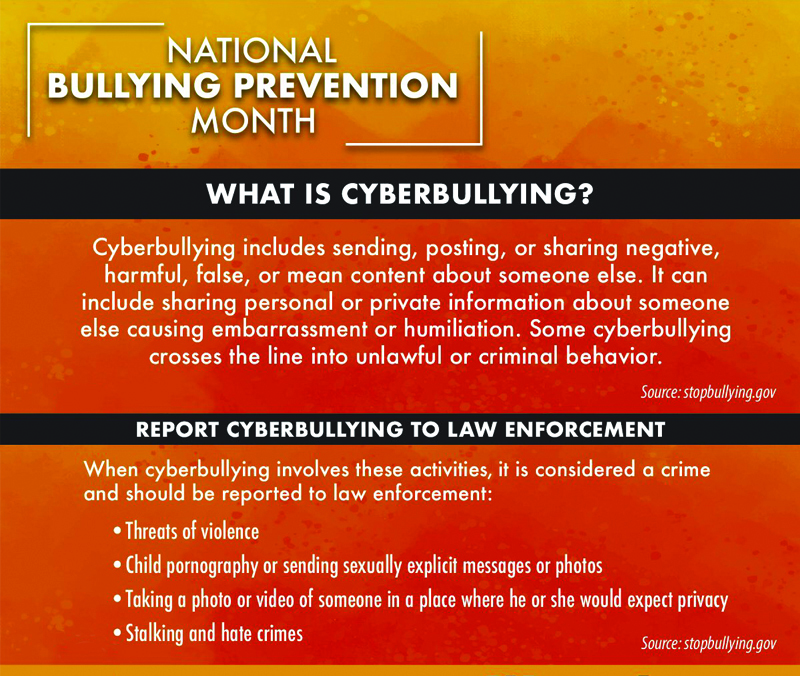 NATIONAL
BULLYING PREVENTION
MONTH

WHAT IS CYBERBULLYING?

Cyberbullying includes sending, posting, or sharing negative, harmful, false, or mean content about someone else. It can include sharing personal or private information about someone else causing embarrassment or humiliation. Some cyberbullying crosses the line into unlawful or criminal behavior.

Source: stopbullying.gov

REPORT CYBERBULLYING TO LAW ENFORCEMENT

When cyberbullying involves these activities, it is considered a crime and should be reported to law enforcement:

• Threats of violence
• Child pornography or sending sexually explicit messages or photos
• Taking a photo or video of someone in a place where he or she would expect privacy
• Stalking and hate crimes

Source: stopbullying.gov